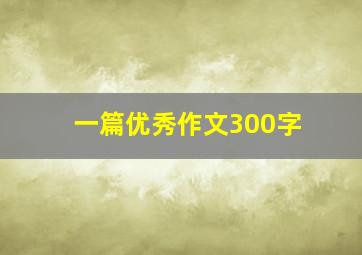 一篇优秀作文300字